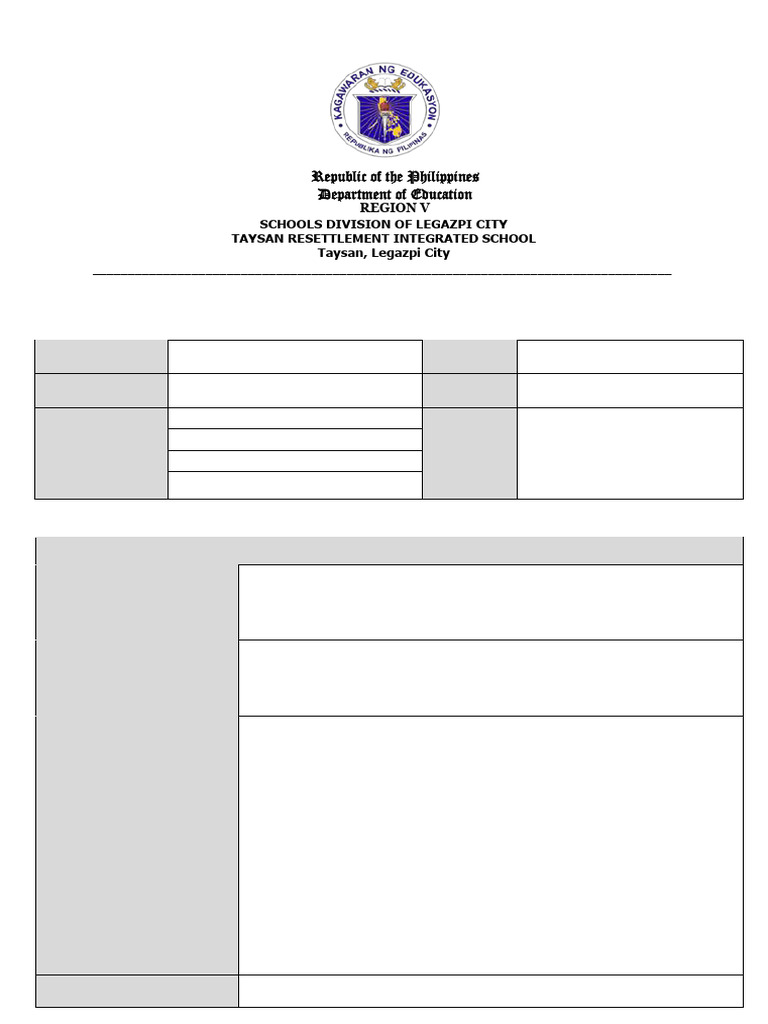 KAGAWARAN NG EDUKASYON
REPUBLIKA NG PILIPINAS

Republic of the Philippines
Department of Education
REGION V
SCHOOLS DIVISION OF LEGAZPI CITY
TAYSAN RESETTLEMENT INTEGRATED SCHOOL
Taysan, Legazpi City